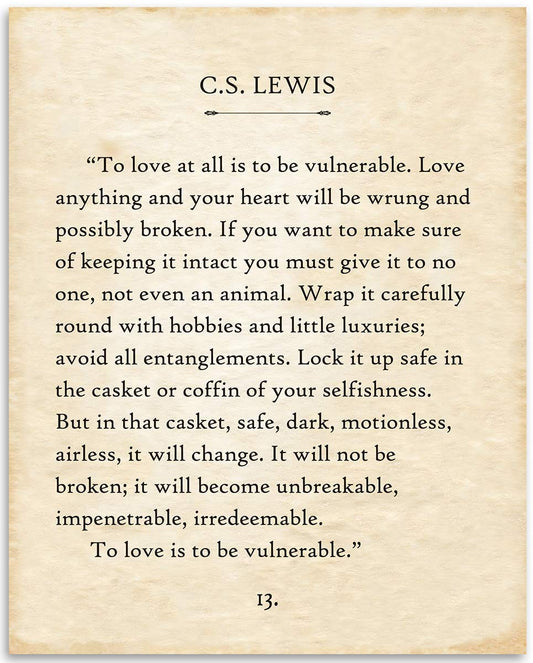 C.S. LEWIS

“To love at all is to be vulnerable. Love anything and your heart will be wrung and possibly broken. If you want to make sure of keeping it intact you must give it to no one, not even an animal. Wrap it carefully round with hobbies and little luxuries; avoid all entanglements. Lock it up safe in the casket or coffin of your selfishness. But in that casket, safe, dark, motionless, airless, it will change. It will not be broken; it will become unbreakable, impenetrable, irredeemable.

To love is to be vulnerable.”

13.